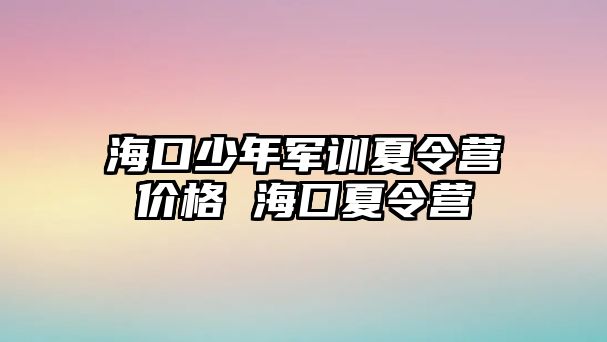 海口少年军训夏令营价格 海口夏令营